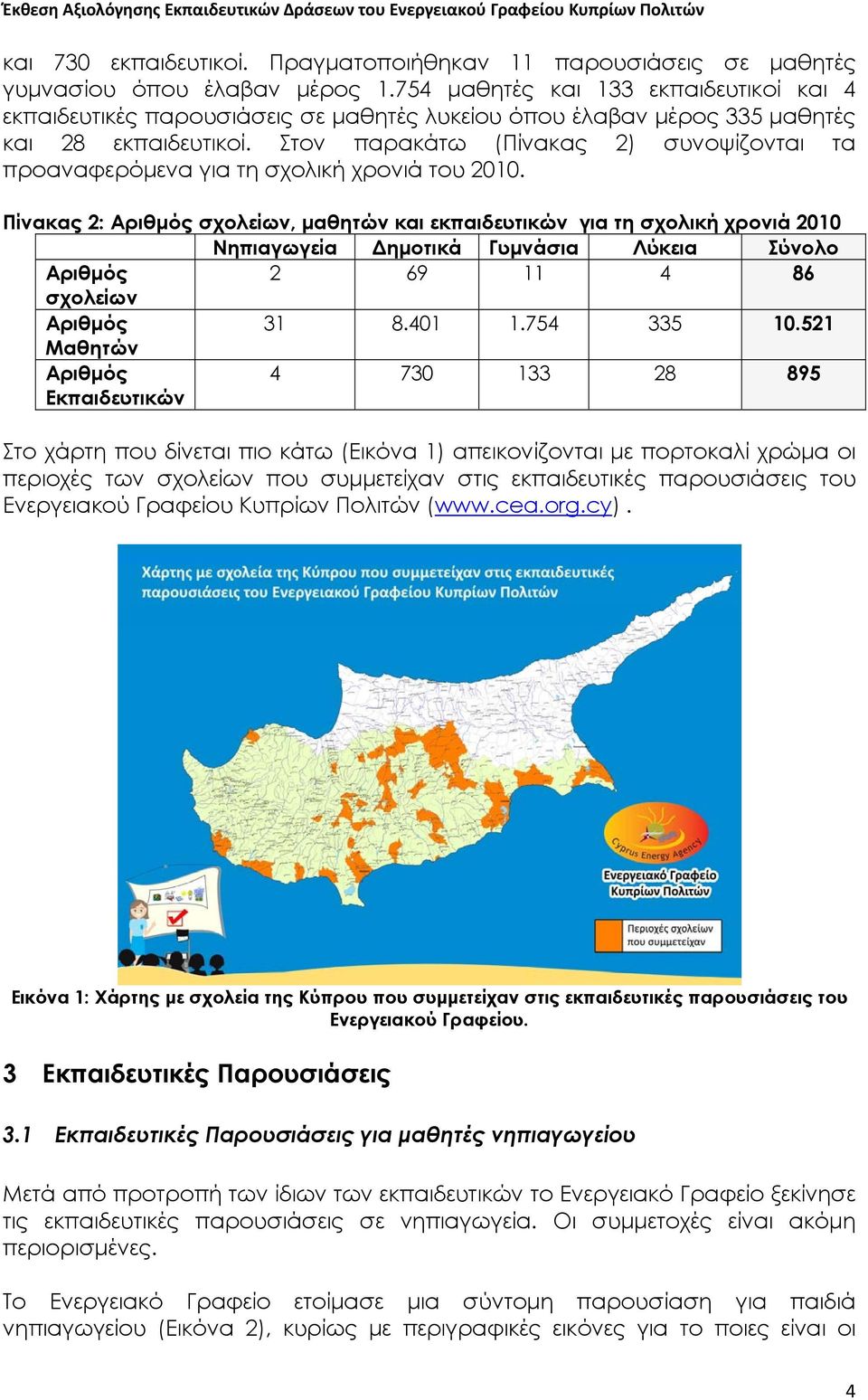 Έκθεση Αξιολόγησης Εκπαιδευτικών Δράσεων του Ενεργειακού Γραφείου Κυπρίων Πολιτών

και 730 εκπαιδευτικοί. Πραγματοποιήθηκαν 11 παρουσιάσεις σε μαθητές γυμνασίου όπου έλαβαν μέρος 1.754 μαθητές και 133 εκπαιδευτικοί και 4 εκπαιδευτικές παρουσιάσεις σε μαθητές λυκείου όπου έλαβαν μέρος 335 μαθητές και 28 εκπαιδευτικοί. Στον παρακάτω (Πίνακας 2) συνοψίζονται τα προαναφερόμενα για τη σχολική χρονιά του 2010.

Πίνακας 2: Αριθμός σχολείων, μαθητών και εκπαιδευτικών για τη σχολική χρονιά 2010

| | Νηπιαγωγεία | Δημοτικά | Γυμνάσια | Λύκεια | Σύνολο |
|---|---|---|---|---|---|
| Αριθμός σχολείων | 2 | 69 | 11 | 4 | 86 |
| Αριθμός Μαθητών | 31 | 8.401 | 1.754 | 335 | 10.521 |
| Αριθμός Εκπαιδευτικών | 4 | 730 | 133 | 28 | 895 |

Στο χάρτη που δίνεται πιο κάτω (Εικόνα 1) απεικονίζονται με πορτοκαλί χρώμα οι περιοχές των σχολείων που συμμετείχαν στις εκπαιδευτικές παρουσιάσεις του Ενεργειακού Γραφείου Κυπρίων Πολιτών (www.cea.org.cy) .

Χάρτης με σχολεία της Κύπρου που συμμετείχαν στις εκπαιδευτικές παρουσιάσεις του Ενεργειακού Γραφείου Κυπρίων Πολιτών

Cyprus Energy Agency
Ενεργειακό Γραφείο Κυπρίων Πολιτών

Περιοχές σχολείων που συμμετείχαν

Εικόνα 1: Χάρτης με σχολεία της Κύπρου που συμμετείχαν στις εκπαιδευτικές παρουσιάσεις του Ενεργειακού Γραφείου.

3 Εκπαιδευτικές Παρουσιάσεις

3.1 Εκπαιδευτικές Παρουσιάσεις για μαθητές νηπιαγωγείου

Μετά από προτροπή των ίδιων των εκπαιδευτικών το Ενεργειακό Γραφείο ξεκίνησε τις εκπαιδευτικές παρουσιάσεις σε νηπιαγωγεία. Οι συμμετοχές είναι ακόμη περιορισμένες.

Το Ενεργειακό Γραφείο ετοίμασε μια σύντομη παρουσίαση για παιδιά νηπιαγωγείου (Εικόνα 2), κυρίως με περιγραφικές εικόνες για το ποιες είναι οι

4